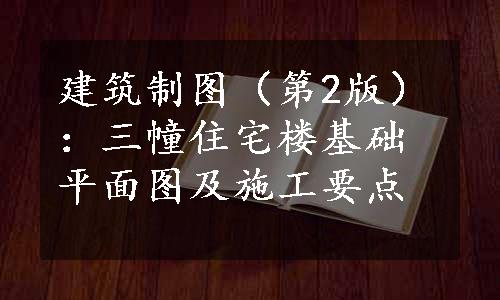 建筑制图（第2版）：三幢住宅楼基础平面图及施工要点